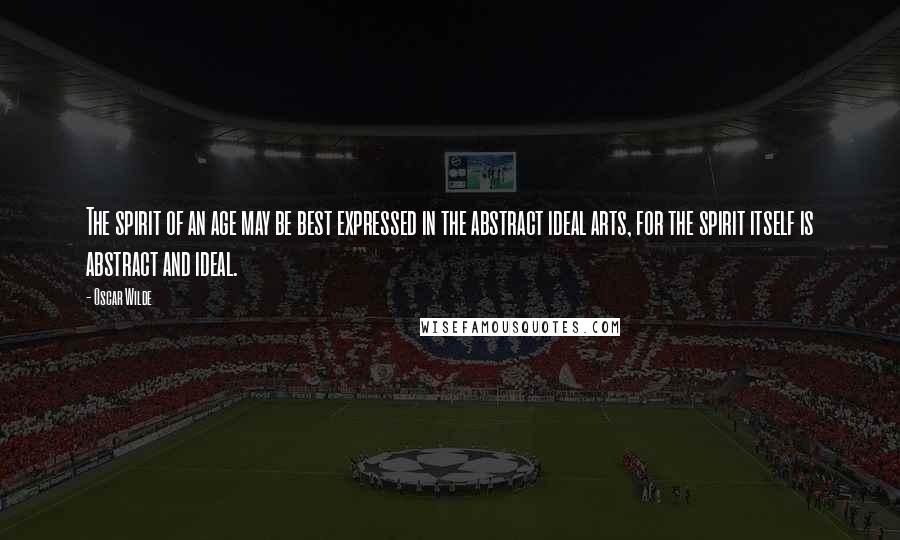 The spirit of an age may be best expressed in the abstract ideal arts, for the spirit itself is abstract and ideal.

- Oscar Wilde

WISEFAMOUSQUOTES.COM